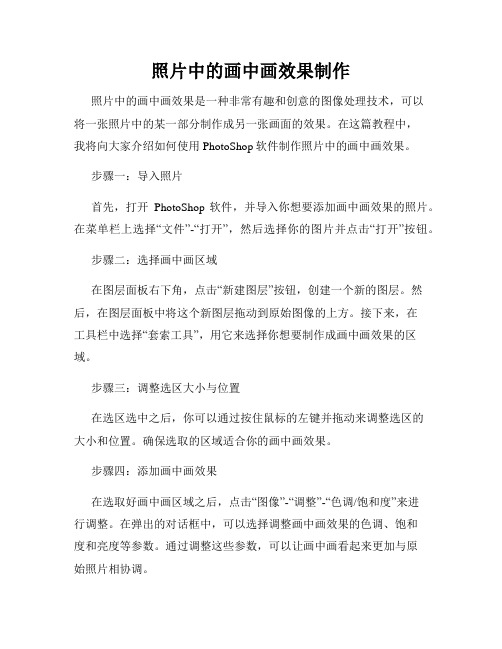 照片中的画中画效果制作

照片中的画中画效果是一种非常有趣和创意的图像处理技术，可以将一张照片中的某一部分制作成另一张画面的效果。在这篇教程中，我将向大家介绍如何使用 PhotoShop 软件制作照片中的画中画效果。

步骤一：导入照片

首先，打开 PhotoShop 软件，并导入你想要添加画中画效果的照片。在菜单栏上选择“文件”-“打开”，然后选择你的图片并点击“打开”按钮。

步骤二：选择画中画区域

在图层面板右下角，点击“新建图层”按钮，创建一个新的图层。然后，在图层面板中将这个新图层拖动到原始图像的上方。接下来，在工具栏中选择“套索工具”，用它来选择你想要制作成画中画效果的区域。

步骤三：调整选区大小与位置

在选区选中之后，你可以通过按住鼠标的左键并拖动来调整选区的大小和位置。确保选取的区域适合你的画中画效果。

步骤四：添加画中画效果

在选取好画中画区域之后，点击“图像”-“调整”-“色调/饱和度”来进行调整。在弹出的对话框中，可以选择调整画中画效果的色调、饱和度和亮度等参数。通过调整这些参数，可以让画中画看起来更加与原始照片相协调。